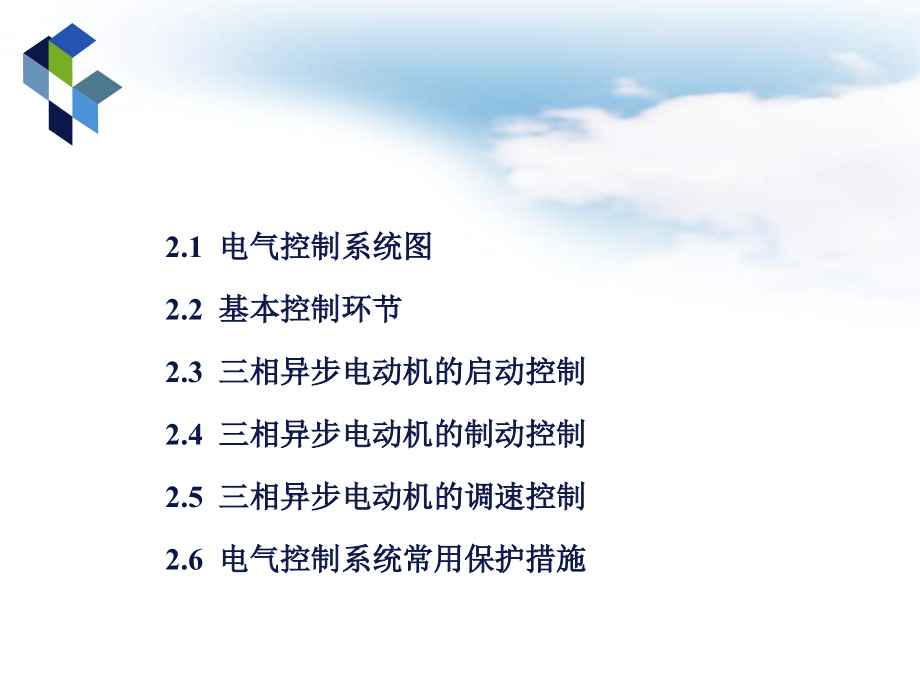 2.1 电气控制系统图

2.2 基本控制环节

2.3 三相异步电动机的启动控制

2.4 三相异步电动机的制动控制

2.5 三相异步电动机的调速控制

2.6 电气控制系统常用保护措施